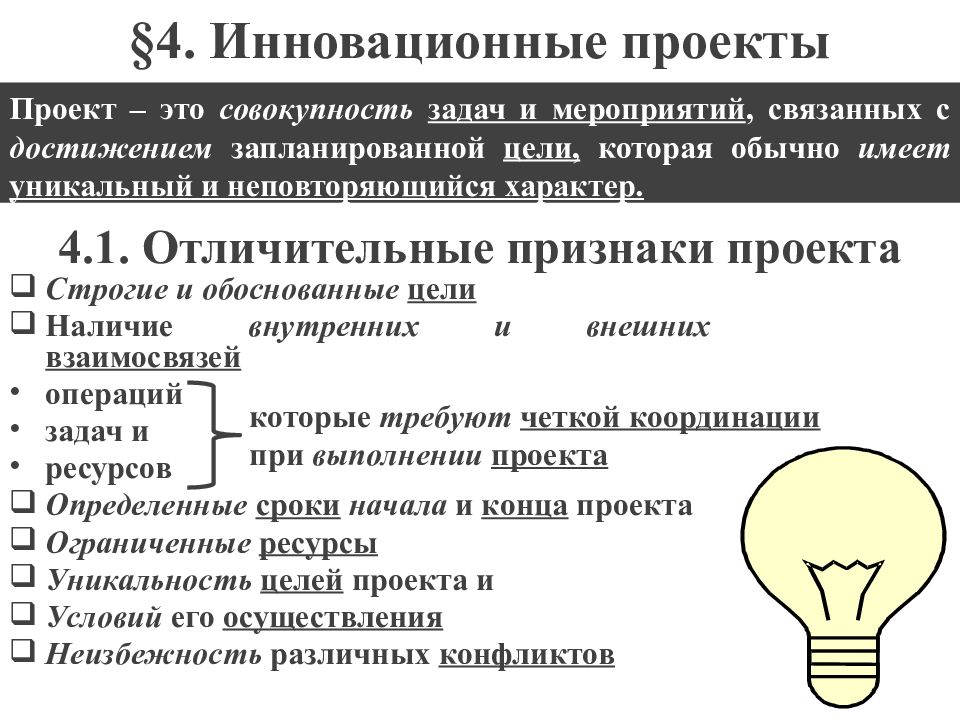 §4. Инновационные проекты

Проект – это совокупность задач и мероприятий, связанных с достижением запланированной цели, которая обычно имеет уникальный и неповторяющийся характер.

4.1. Отличительные признаки проекта

❑ Строгие и обоснованные цели
❑ Наличие внутренних и внешних взаимосвязей
• операций
• задач и
• ресурсов
которые требуют четкой координации при выполнении проекта
❑ Определенные сроки начала и конца проекта
❑ Ограниченные ресурсы
❑ Уникальность целей проекта и
❑ Условий его осуществления
❑ Неизбежность различных конфликтов